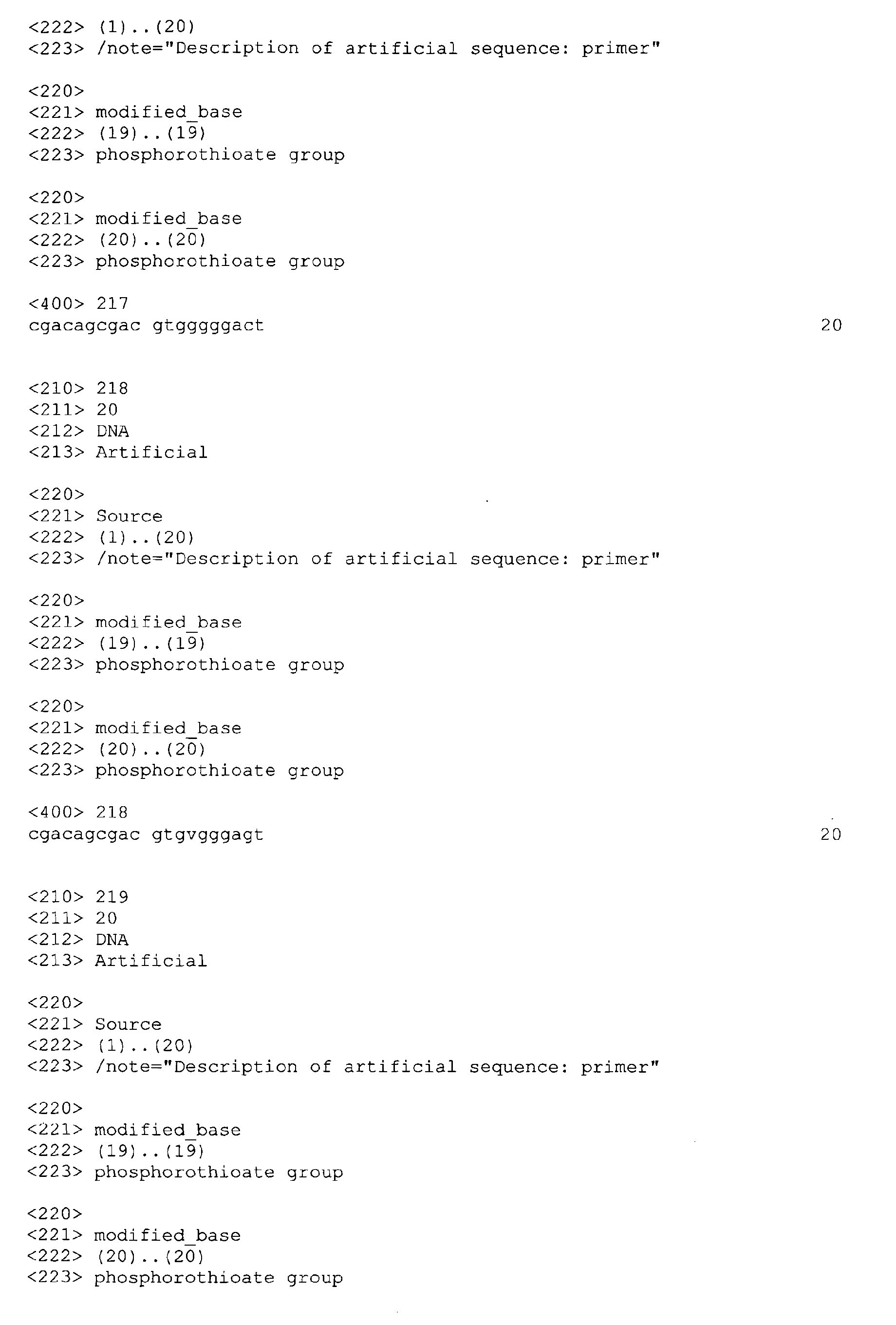 <222> (1)..(20)
<223> /note="Description of artificial sequence: primer"

<220>
<221> modified_base
<222> (19)..(19)
<223> phosphorothioate group

<220>
<221> modified_base
<222> (20)..(20)
<223> phosphorothioate group

<400> 217
cgacagcgac gtgggggact 20

<210> 218
<211> 20
<212> DNA
<213> Artificial

<220>
<221> Source
<222> (1)..(20)
<223> /note="Description of artificial sequence: primer"

<220>
<221> modified_base
<222> (19)..(19)
<223> phosphorothioate group

<220>
<221> modified_base
<222> (20)..(20)
<223> phosphorothioate group

<400> 218
cgacagcgac gtgvgggagt 20

<210> 219
<211> 20
<212> DNA
<213> Artificial

<220>
<221> Source
<222> (1)..(20)
<223> /note="Description of artificial sequence: primer"

<220>
<221> modified_base
<222> (19)..(19)
<223> phosphorothioate group

<220>
<221> modified_base
<222> (20)..(20)
<223> phosphorothioate group